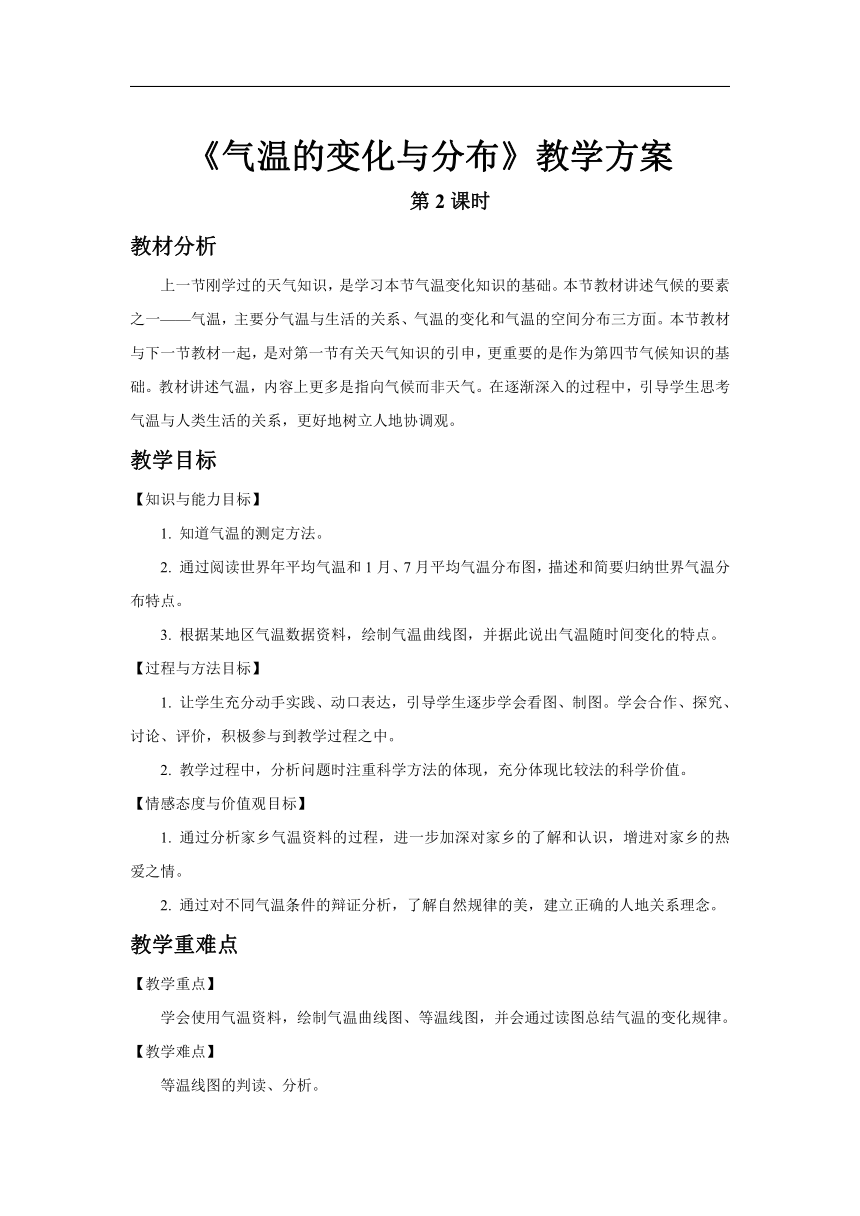 《气温的变化与分布》教学方案

第 2 课时

教材分析

上一节刚学过的天气知识，是学习本节气温变化知识的基础。本节教材讲述气候的要素之一——气温，主要分气温与生活的关系、气温的变化和气温的空间分布三方面。本节教材与下一节教材一起，是对第一节有关天气知识的引申，更重要的是作为第四节气候知识的基础。教材讲述气温，内容上更多是指向气候而非天气。在逐渐深入的过程中，引导学生思考气温与人类生活的关系，更好地树立人地协调观。

教学目标

【知识与能力目标】

1. 知道气温的测定方法。

2. 通过阅读世界年平均气温和 1 月、7 月平均气温分布图，描述和简要归纳世界气温分布特点。

3. 根据某地区气温数据资料，绘制气温曲线图，并据此说出气温随时间变化的特点。

【过程与方法目标】

1. 让学生充分动手实践、动口表达，引导学生逐步学会看图、制图。学会合作、探究、讨论、评价，积极参与到教学过程之中。

2. 教学过程中，分析问题时注重科学方法的体现，充分体现比较法的科学价值。

【情感态度与价值观目标】

1. 通过分析家乡气温资料的过程，进一步加深对家乡的了解和认识，增进对家乡的热爱之情。

2. 通过对不同气温条件的辩证分析，了解自然规律的美，建立正确的人地关系理念。

教学重难点

【教学重点】

学会使用气温资料，绘制气温曲线图、等温线图，并会通过读图总结气温的变化规律。

【教学难点】

等温线图的判读、分析。